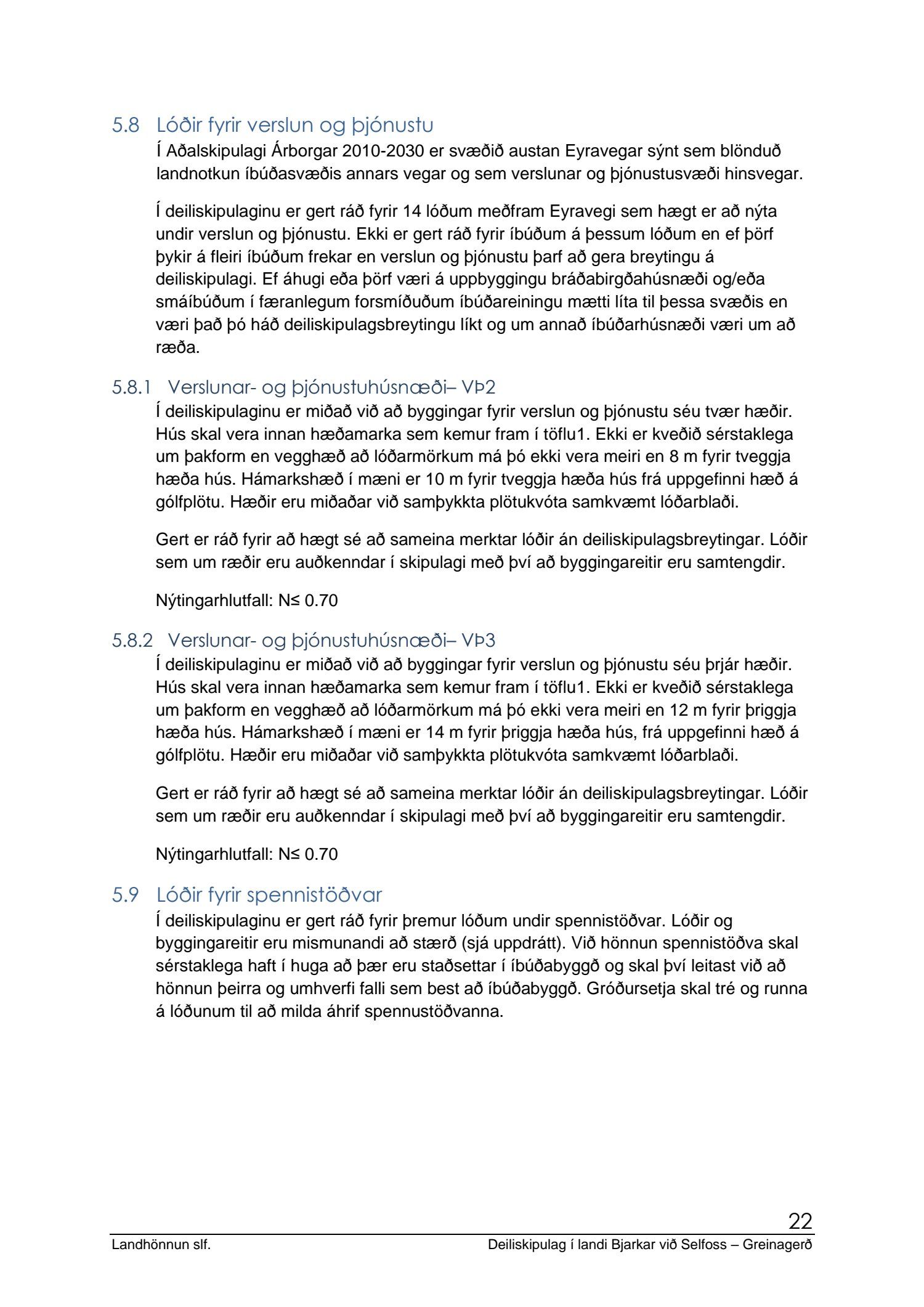 5.8 Lóðir fyrir verslun og þjónustu

Í Aðalskipulagi Árborgar 2010-2030 er svæðið austan Eyravegar sýnt sem blönduð landnotkun íbúðasvæðis annars vegar og sem verslunar og þjónustusvæði hinsvegar.

Í deiliskipulaginu er gert ráð fyrir 14 lóðum meðfram Eyravegi sem hægt er að nýta undir verslun og þjónustu. Ekki er gert ráð fyrir íbúðum á þessum lóðum en ef þörf þykir á fleiri íbúðum frekar en verslun og þjónustu þarf að gera breytingu á deiliskipulagi. Ef áhugi eða þörf væri á uppbyggingu bráðabirgðahúsnæði og/eða smáíbúðum í færanlegum forsmíðuðum íbúðareiningu mætti líta til þessa svæðis en væri það þó háð deiliskipulagsbreytingu líkt og um annað íbúðarhúsnæði væri um að ræða.

5.8.1 Verslunar- og þjónustuhúsnæði– VÞ2

Í deiliskipulaginu er miðað við að byggingar fyrir verslun og þjónustu séu tvær hæðir. Hús skal vera innan hæðamarka sem kemur fram í töflu1. Ekki er kveðið sérstaklega um þakform en vegghæð að lóðarmörkum má þó ekki vera meiri en 8 m fyrir tveggja hæða hús. Hámarkshæð í mæni er 10 m fyrir tveggja hæða hús frá uppgefinni hæð á gólfplötu. Hæðir eru miðaðar við samþykkta plötukvóta samkvæmt lóðarblaði.

Gert er ráð fyrir að hægt sé að sameina merktar lóðir án deiliskipulagsbreytingar. Lóðir sem um ræðir eru auðkenndar í skipulagi með því að byggingareitir eru samtengdir.

Nýtingarhlutfall: N≤ 0.70

5.8.2 Verslunar- og þjónustuhúsnæði– VÞ3

Í deiliskipulaginu er miðað við að byggingar fyrir verslun og þjónustu séu þrjár hæðir. Hús skal vera innan hæðamarka sem kemur fram í töflu1. Ekki er kveðið sérstaklega um þakform en vegghæð að lóðarmörkum má þó ekki vera meiri en 12 m fyrir þriggja hæða hús. Hámarkshæð í mæni er 14 m fyrir þriggja hæða hús, frá uppgefinni hæð á gólfplötu. Hæðir eru miðaðar við samþykkta plötukvóta samkvæmt lóðarblaði.

Gert er ráð fyrir að hægt sé að sameina merktar lóðir án deiliskipulagsbreytingar. Lóðir sem um ræðir eru auðkenndar í skipulagi með því að byggingareitir eru samtengdir.

Nýtingarhlutfall: N≤ 0.70

5.9 Lóðir fyrir spennistöðvar

Í deiliskipulaginu er gert ráð fyrir þremur lóðum undir spennistöðvar. Lóðir og byggingareitir eru mismunandi að stærð (sjá uppdrátt). Við hönnun spennistöðva skal sérstaklega haft í huga að þær eru staðsettar í íbúðabyggð og skal því leitast við að hönnun þeirra og umhverfi falli sem best að íbúðabyggð. Gróðursetja skal tré og runna á lóðunum til að milda áhrif spennustöðvanna.

22

Landhönnun slf.

Deiliskipulag í landi Bjarkar við Selfoss – Greinagerð